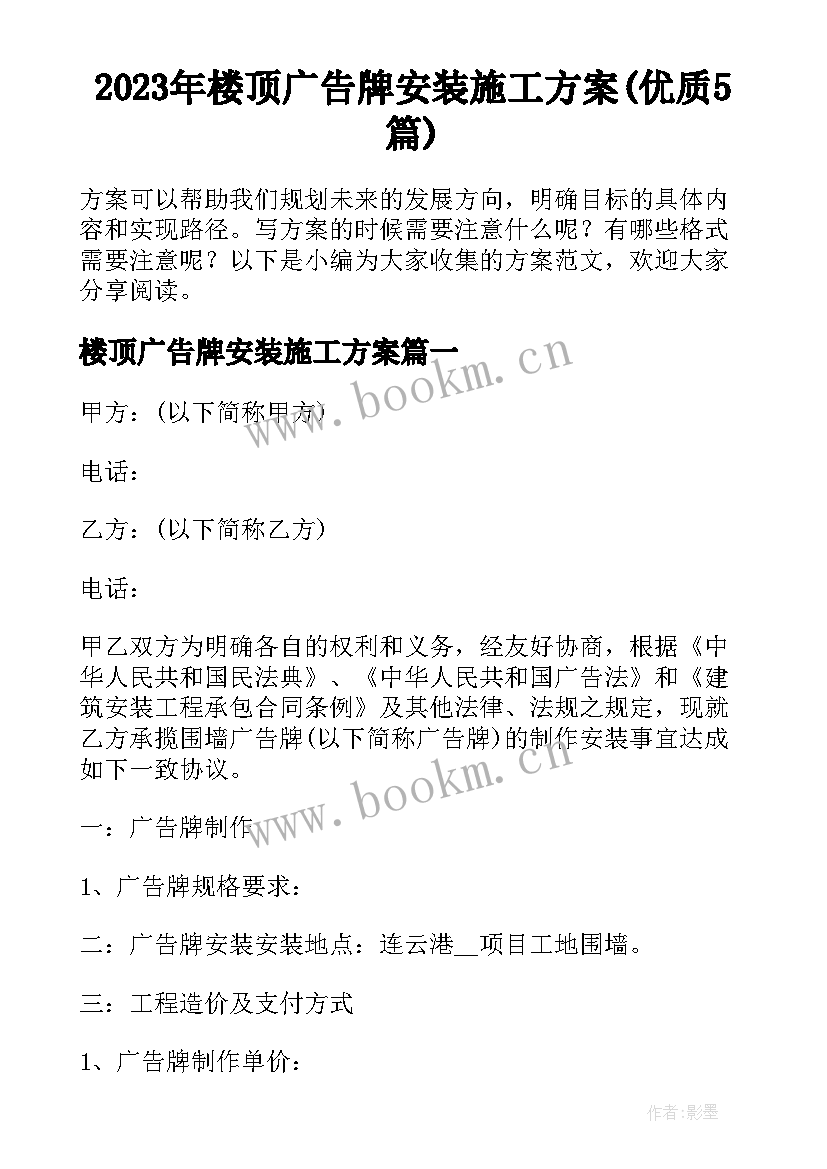 2023年楼顶广告牌安装施工方案(优质5篇)

方案可以帮助我们规划未来的发展方向，明确目标的具体内容和实现路径。写方案的时候需要注意什么呢？有哪些格式需要注意呢？以下是小编为大家收集的方案范文，欢迎大家分享阅读。

楼顶广告牌安装施工方案篇一

www.bookm.cn

甲方：（以下简称甲方）

电话：

乙方：（以下简称乙方）

电话：

甲乙双方为明确各自的权利和义务，经友好协商，根据《中华人民共和国民法典》、《中华人民共和国广告法》和《建筑安装工程承包合同条例》及其他法律、法规之规定，现就乙方承揽围墙广告牌（以下简称广告牌）的制作安装事宜达成如下一致协议。

www.bookm.cn

一：广告牌制作

1、广告牌规格要求：

二：广告牌安装安装地点：连云港__项目工地围墙。

三：工程造价及支付方式

1、广告牌制作单价：

作者:影墨